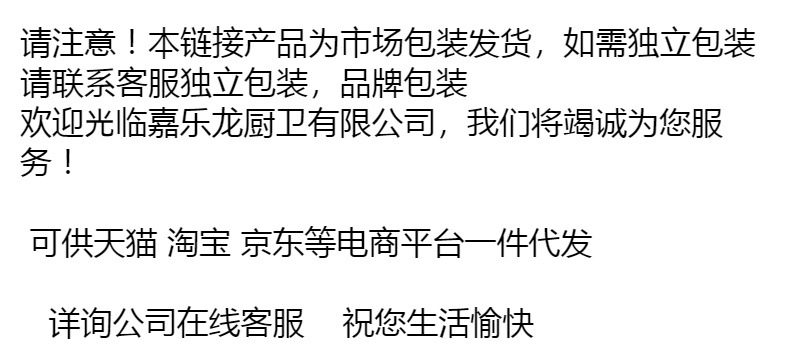 请注意！本链接产品为市场包装发货，如需独立包装请联系客服独立包装，品牌包装
欢迎光临嘉乐龙厨卫有限公司，我们将竭诚为您服务！

可供天猫 淘宝 京东等电商平台一件代发

详询公司在线客服 祝您生活愉快